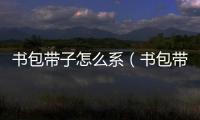 书包带子怎么系（书包带